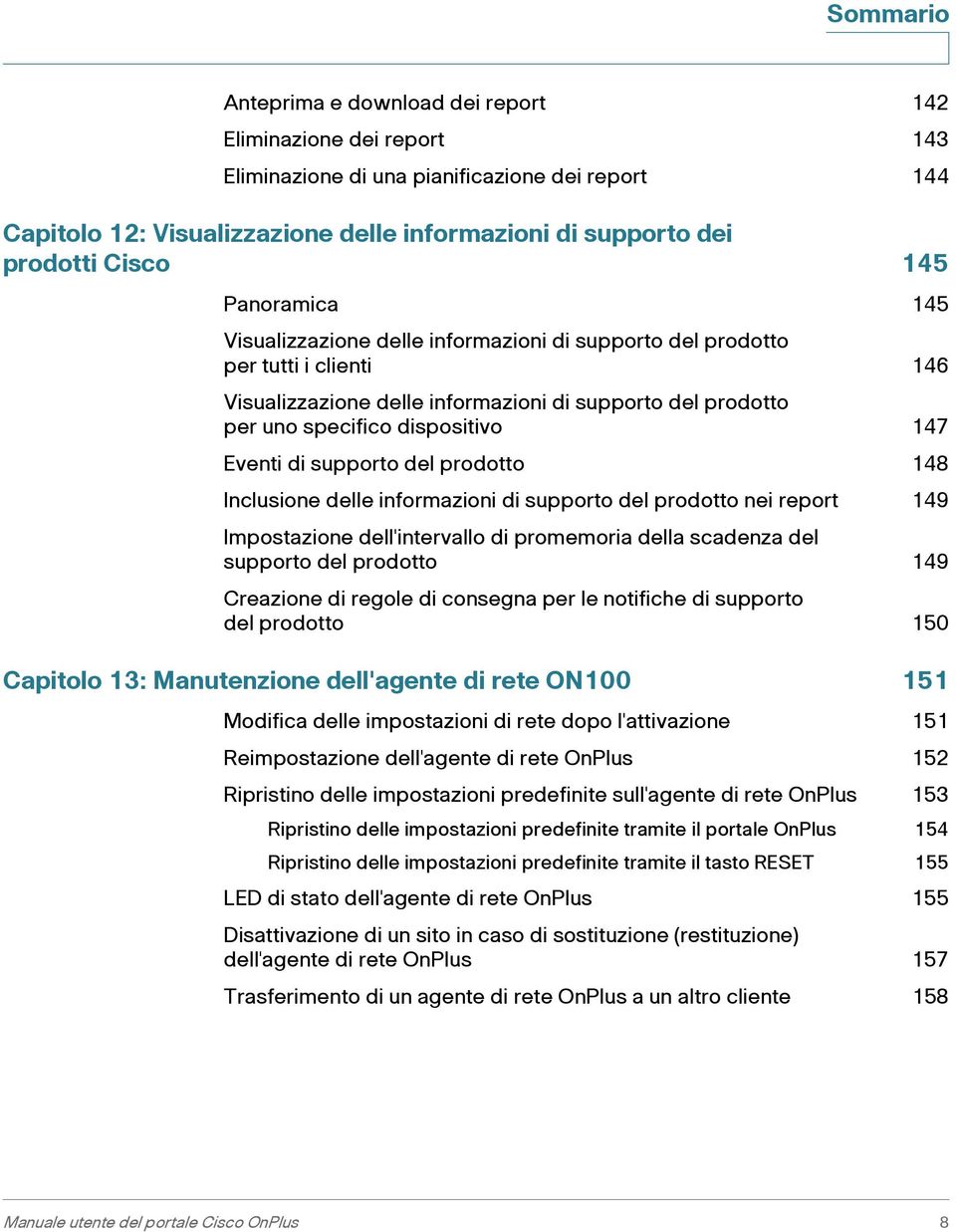 Sommario

Anteprima e download dei report 142

Eliminazione dei report 143

Eliminazione di una pianificazione dei report 144

Capitolo 12: Visualizzazione delle informazioni di supporto dei prodotti Cisco 145

Panoramica 145

Visualizzazione delle informazioni di supporto del prodotto per tutti i clienti 146

Visualizzazione delle informazioni di supporto del prodotto per uno specifico dispositivo 147

Eventi di supporto del prodotto 148

Inclusione delle informazioni di supporto del prodotto nei report 149

Impostazione dell'intervallo di promemoria della scadenza del supporto del prodotto 149

Creazione di regole di consegna per le notifiche di supporto del prodotto 150

Capitolo 13: Manutenzione dell'agente di rete ON100 151

Modifica delle impostazioni di rete dopo l'attivazione 151

Reimpostazione dell'agente di rete OnPlus 152

Ripristino delle impostazioni predefinite sull'agente di rete OnPlus 153

Ripristino delle impostazioni predefinite tramite il portale OnPlus 154

Ripristino delle impostazioni predefinite tramite il tasto RESET 155

LED di stato dell'agente di rete OnPlus 155

Disattivazione di un sito in caso di sostituzione (restituzione) dell'agente di rete OnPlus 157

Trasferimento di un agente di rete OnPlus a un altro cliente 158

Manuale utente del portale Cisco OnPlus 8